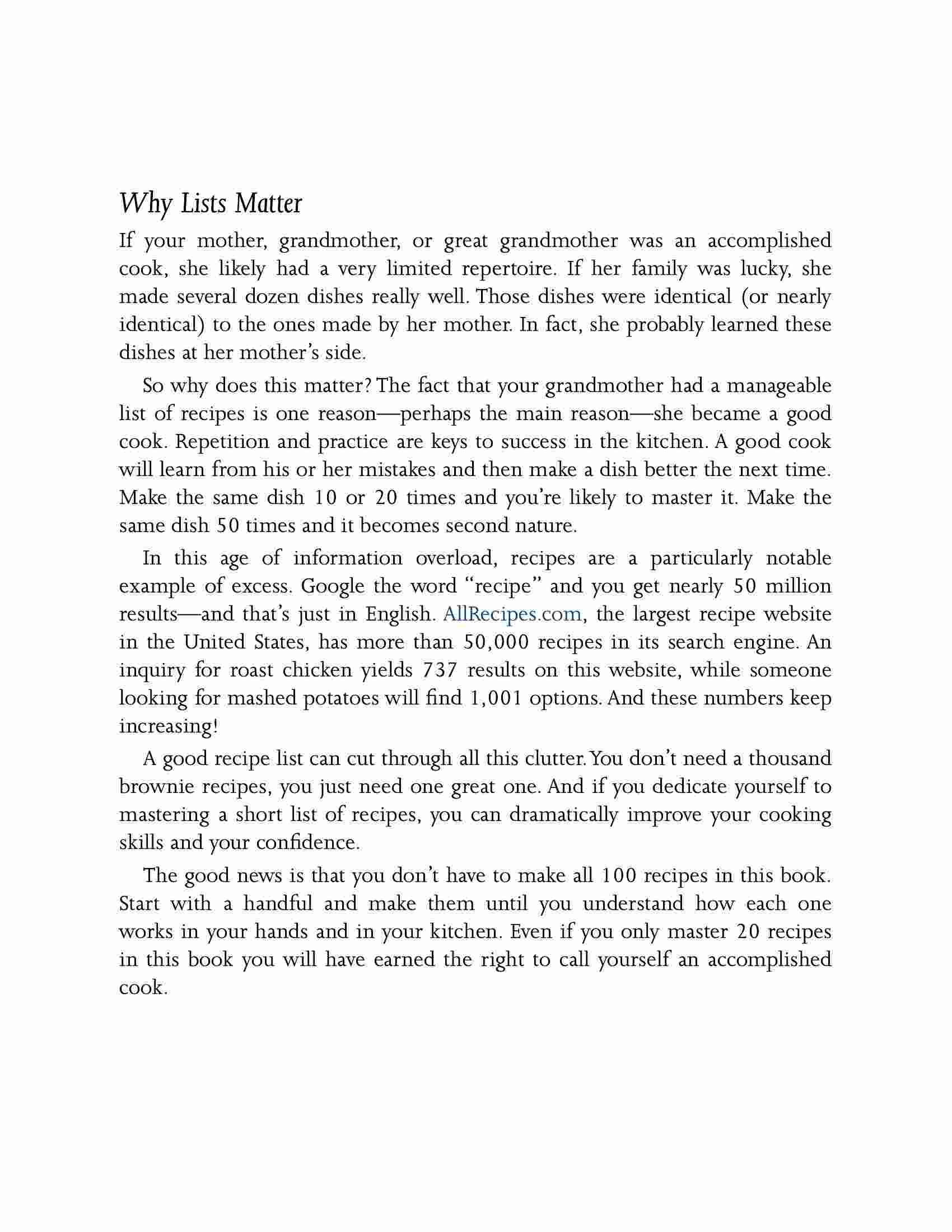 Why Lists Matter

If your mother, grandmother, or great grandmother was an accomplished cook, she likely had a very limited repertoire. If her family was lucky, she made several dozen dishes really well. Those dishes were identical (or nearly identical) to the ones made by her mother. In fact, she probably learned these dishes at her mother's side.

So why does this matter? The fact that your grandmother had a manageable list of recipes is one reason—perhaps the main reason—she became a good cook. Repetition and practice are keys to success in the kitchen. A good cook will learn from his or her mistakes and then make a dish better the next time. Make the same dish 10 or 20 times and you're likely to master it. Make the same dish 50 times and it becomes second nature.

In this age of information overload, recipes are a particularly notable example of excess. Google the word "recipe" and you get nearly 50 million results—and that's just in English. AllRecipes.com, the largest recipe website in the United States, has more than 50,000 recipes in its search engine. An inquiry for roast chicken yields 737 results on this website, while someone looking for mashed potatoes will find 1,001 options. And these numbers keep increasing!

A good recipe list can cut through all this clutter. You don't need a thousand brownie recipes, you just need one great one. And if you dedicate yourself to mastering a short list of recipes, you can dramatically improve your cooking skills and your confidence.

The good news is that you don't have to make all 100 recipes in this book. Start with a handful and make them until you understand how each one works in your hands and in your kitchen. Even if you only master 20 recipes in this book you will have earned the right to call yourself an accomplished cook.